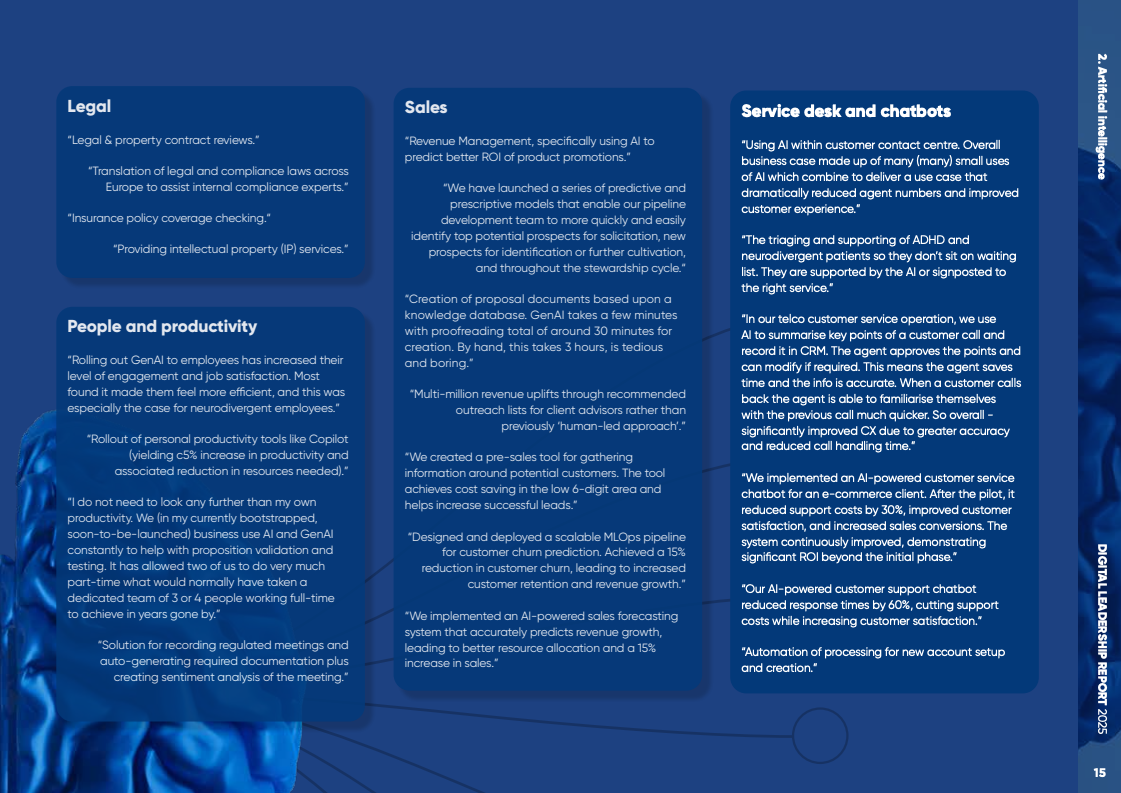 Legal

"Legal & property contract reviews."

"Translation of legal and compliance laws across Europe to assist internal compliance experts."

"Insurance policy coverage checking."

"Providing intellectual property (IP) services."

People and productivity

"Rolling out GenAI to employees has increased their level of engagement and job satisfaction. Most found it made them feel more efficient, and this was especially the case for neurodivergent employees."

"Rollout of personal productivity tools like Copilot (yielding c5% increase in productivity and associated reduction in resources needed)."

"I do not need to look any further than my own productivity. We (in my currently bootstrapped, soon-to-be-launched) business use AI and GenAI constantly to help with proposition validation and testing. It has allowed two of us to do very much part-time what would normally have taken a dedicated team of 3 or 4 people working full-time to achieve in years gone by."

"Solution for recording regulated meetings and auto-generating required documentation plus creating sentiment analysis of the meeting."

Sales

"Revenue Management, specifically using AI to predict better ROI of product promotions."

"We have launched a series of predictive and prescriptive models that enable our pipeline development team to more quickly and easily identify top potential prospects for solicitation, new prospects for identification or further cultivation, and throughout the stewardship cycle."

"Creation of proposal documents based upon a knowledge database. GenAI takes a few minutes with proofreading total of around 30 minutes for creation. By hand, this takes 3 hours, is tedious and boring."

"Multi-million revenue uplifts through recommended outreach lists for client advisors rather than previously 'human-led approach'."

"We created a pre-sales tool for gathering information around potential customers. The tool achieves cost saving in the low 6-digit area and helps increase successful leads."

"Designed and deployed a scalable MLOps pipeline for customer churn prediction. Achieved a 15% reduction in customer churn, leading to increased customer retention and revenue growth."

"We implemented an AI-powered sales forecasting system that accurately predicts revenue growth, leading to better resource allocation and a 15% increase in sales."

Service desk and chatbots

"Using AI within customer contact centre. Overall business case made up of many (many) small uses of AI which combine to deliver a use case that dramatically reduced agent numbers and improved customer experience."

"The triaging and supporting of ADHD and neurodivergent patients so they don't sit on waiting list. They are supported by the AI or signposted to the right service."

"In our telco customer service operation, we use AI to summarise key points of a customer call and record it in CRM. The agent approves the points and can modify if required. This means the agent saves time and the info is accurate. When a customer calls back the agent is able to familiarise themselves with the previous call much quicker. So overall - significantly improved CX due to greater accuracy and reduced call handling time."

"We implemented an AI-powered customer service chatbot for an e-commerce client. After the pilot, it reduced support costs by 30%, improved customer satisfaction, and increased sales conversions. The system continuously improved, demonstrating significant ROI beyond the initial phase."

"Our AI-powered customer support chatbot reduced response times by 60%, cutting support costs while increasing customer satisfaction."

"Automation of processing for new account setup and creation."

2. Artificial intelligence

DIGITAL LEADERSHIP REPORT 2025

15